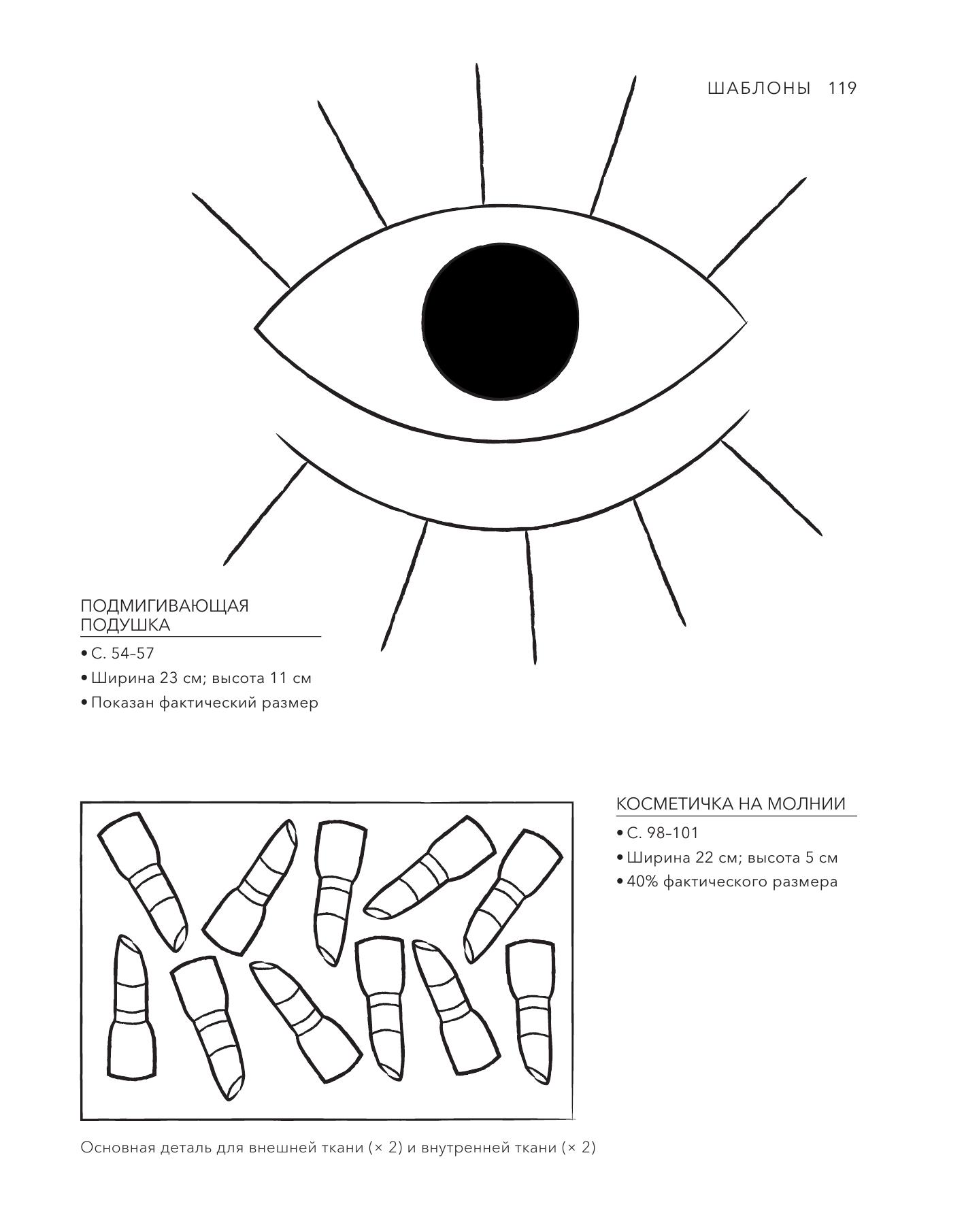 ШАБЛОНЫ 119

ПОДМИГИВАЮЩАЯ ПОДУШКА

• С. 54–57
• Ширина 23 см; высота 11 см
• Показан фактический размер

КОСМЕТИЧКА НА МОЛНИИ

• С. 98–101
• Ширина 22 см; высота 5 см
• 40% фактического размера

Основная деталь для внешней ткани (× 2) и внутренней ткани (× 2)